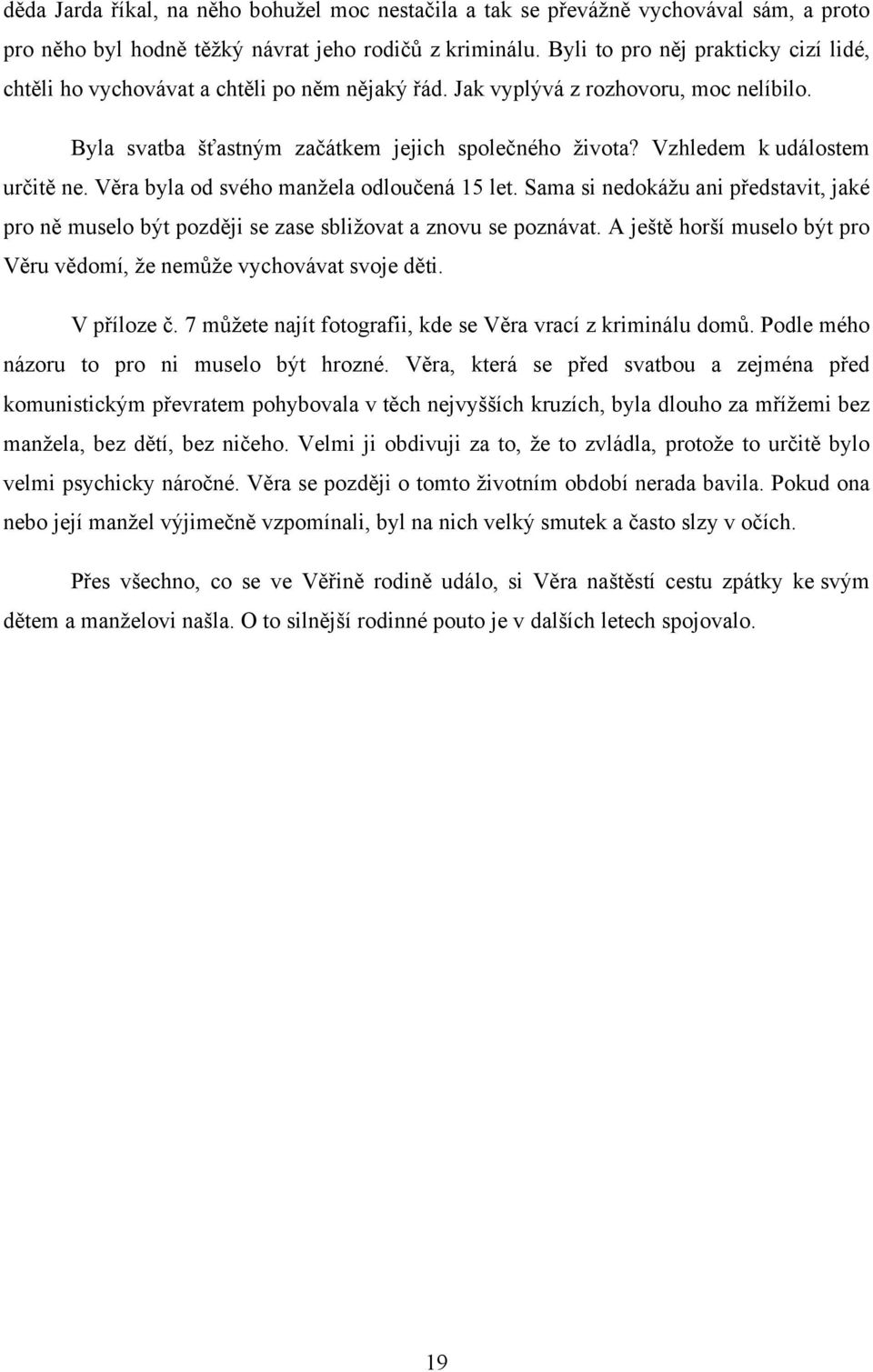 děda Jarda říkal, na něho bohužel moc nestačila a tak se převážně vychovával sám, a proto pro něho byl hodně těžký návrat jeho rodičů z kriminálu. Byli to pro něj prakticky cizí lidé, chtěli ho vychovávat a chtěli po něm nějaký řád. Jak vyplývá z rozhovoru, moc nelíbilo.

Byla svatba šťastným začátkem jejich společného života? Vzhledem k událostem určitě ne. Věra byla od svého manžela odloučená 15 let. Sama si nedokážu ani představit, jaké pro ně muselo být později se zase sbližovat a znovu se poznávat. A ještě horší muselo být pro Věru vědomí, že nemůže vychovávat svoje děti.

V příloze č. 7 můžete najít fotografii, kde se Věra vrací z kriminálu domů. Podle mého názoru to pro ni muselo být hrozné. Věra, která se před svatbou a zejména před komunistickým převratem pohybovala v těch nejvyšších kruzích, byla dlouho za mřížemi bez manžela, bez dětí, bez ničeho. Velmi ji obdivuji za to, že to zvládla, protože to určitě bylo velmi psychicky náročné. Věra se později o tomto životním období nerada bavila. Pokud ona nebo její manžel výjimečně vzpomínali, byl na nich velký smutek a často slzy v očích.

Přes všechno, co se ve Věřině rodině událo, si Věra naštěstí cestu zpátky ke svým dětem a manželovi našla. O to silnější rodinné pouto je v dalších letech spojovalo.

19